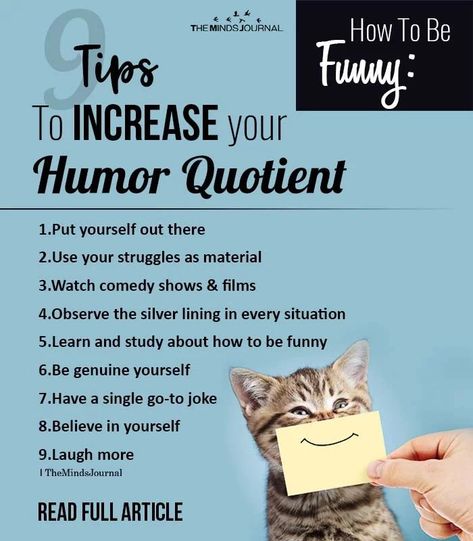 THE MINDS JOURNAL

How To Be Funny:

9 Tips To INCREASE your Humor Quotient

1.Put yourself out there
2.Use your struggles as material
3.Watch comedy shows & films
4.Observe the silver lining in every situation
5.Learn and study about how to be funny
6.Be genuine yourself
7.Have a single go-to joke
8.Believe in yourself
9.Laugh more

| TheMindsJournal

READ FULL ARTICLE